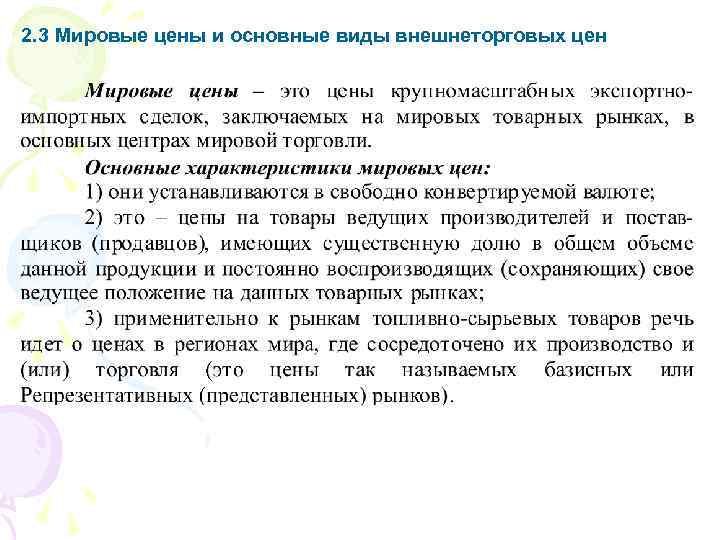 2.3 Мировые цены и основные виды внешнеторговых цен

Мировые цены – это цены крупномасштабных экспортно-импортных сделок, заключаемых на мировых товарных рынках, в основных центрах мировой торговли.

Основные характеристики мировых цен:

1) они устанавливаются в свободно конвертируемой валюте;

2) это – цены на товары ведущих производителей и поставщиков (продавцов), имеющих существенную долю в общем объеме данной продукции и постоянно воспроизводящих (сохраняющих) свое ведущее положение на данных товарных рынках;

3) применительно к рынкам топливно-сырьевых товаров речь идет о ценах в регионах мира, где сосредоточено их производство и (или) торговля (это цены так называемых базисных или Репрезентативных (представленных) рынков).